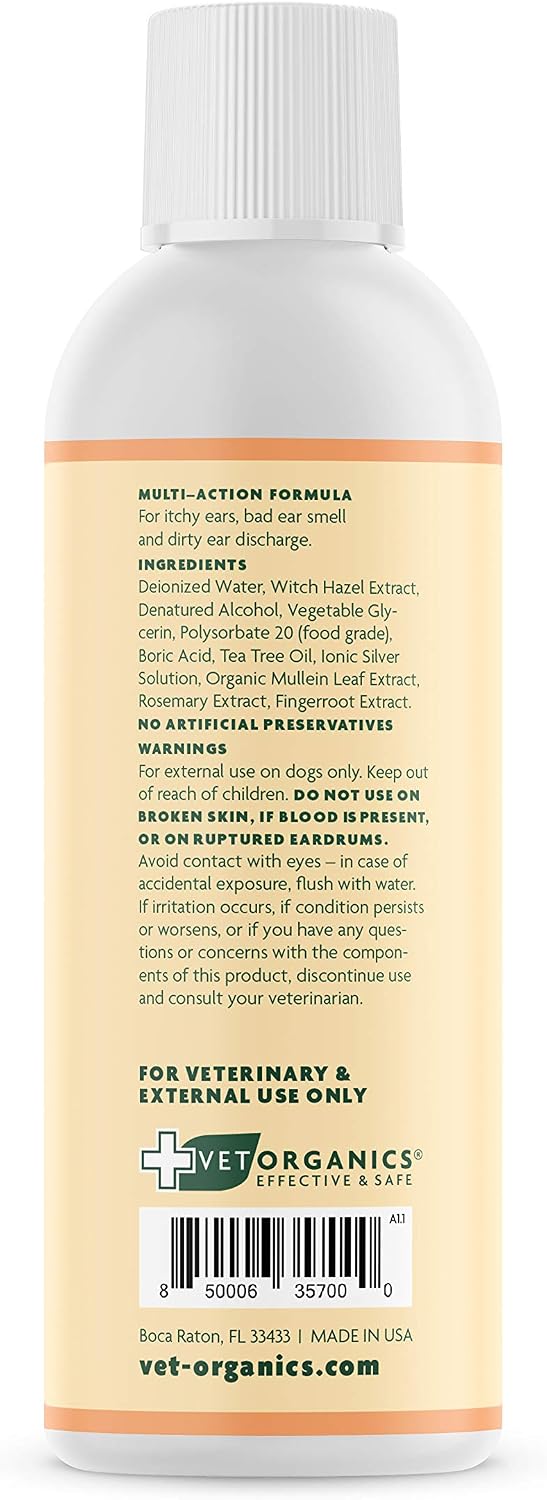 MULTI–ACTION FORMULA
For itchy ears, bad ear smell and dirty ear discharge.

INGREDIENTS
Deionized Water, Witch Hazel Extract, Denatured Alcohol, Vegetable Glycerin, Polysorbate 20 (food grade), Boric Acid, Tea Tree Oil, Ionic Silver Solution, Organic Mullein Leaf Extract, Rosemary Extract, Fingerroot Extract.

NO ARTIFICIAL PRESERVATIVES

WARNINGS
For external use on dogs only. Keep out of reach of children. DO NOT USE ON BROKEN SKIN, IF BLOOD IS PRESENT, OR ON RUPTURED EARDRUMS. Avoid contact with eyes – in case of accidental exposure, flush with water. If irritation occurs, if condition persists or worsens, or if you have any questions or concerns with the components of this product, discontinue use and consult your veterinarian.

FOR VETERINARY & EXTERNAL USE ONLY

VET ORGANICS®
EFFECTIVE & SAFE

A1.1
8 50006 35700 0

Boca Raton, FL 33433 | MADE IN USA
vet-organics.com